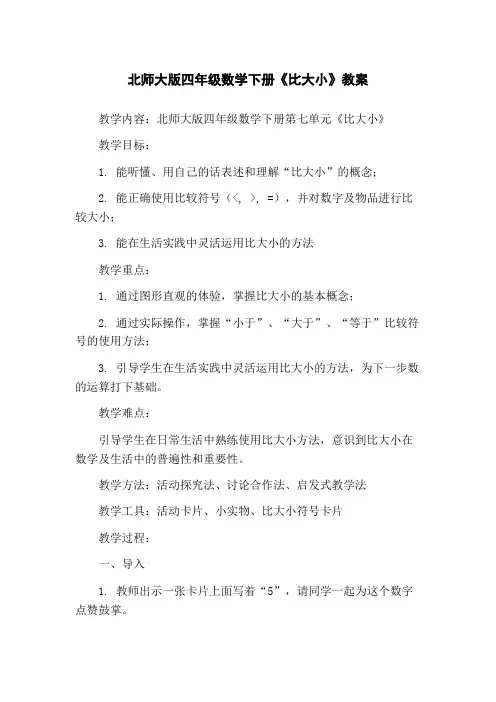 北师大版四年级数学下册《比大小》教案

教学内容：北师大版四年级数学下册第七单元《比大小》

教学目标：

1. 能听懂、用自己的话表述和理解“比大小”的概念；

2. 能正确使用比较符号（<, >, =），并对数字及物品进行比较大小；

3. 能在生活实践中灵活运用比大小的方法

教学重点：

1. 通过图形直观的体验，掌握比大小的基本概念；

2. 通过实际操作，掌握“小于”、“大于”、“等于”比较符号的使用方法；

3. 引导学生在生活实践中灵活运用比大小的方法，为下一步数的运算打下基础。

教学难点：

引导学生在日常生活中熟练使用比大小方法，意识到比大小在数学及生活中的普遍性和重要性。

教学方法：活动探究法、讨论合作法、启发式教学法

教学工具：活动卡片、小实物、比大小符号卡片

教学过程：

一、导入

1. 教师出示一张卡片上面写着“5”，请同学一起为这个数字点赞鼓掌。